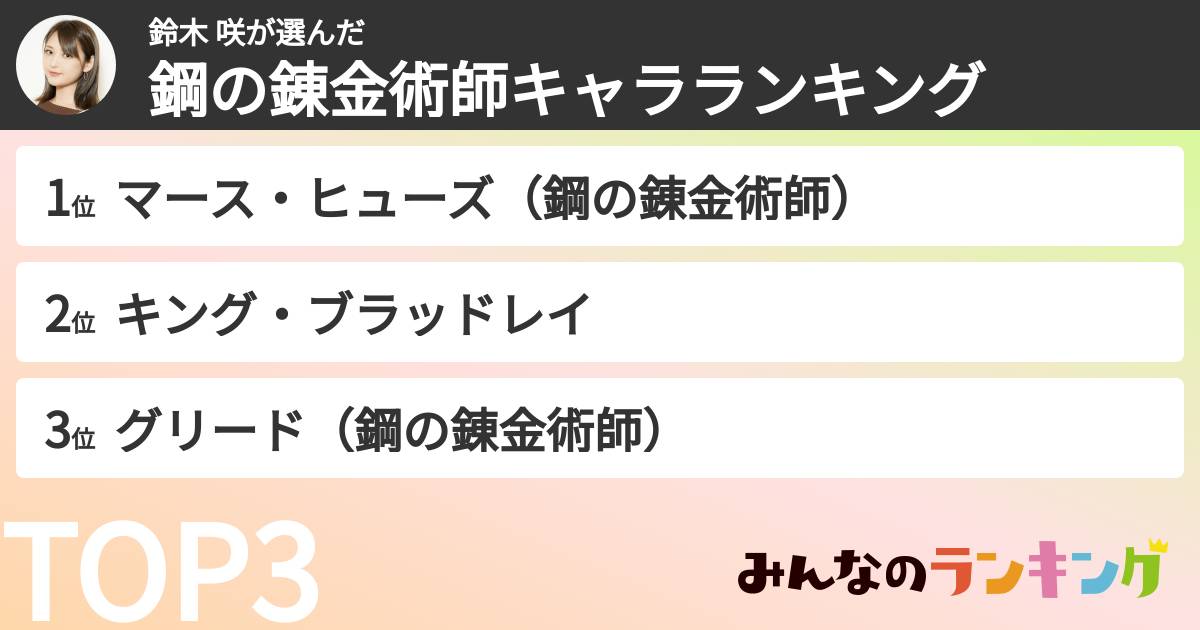 鈴木 咲が選んだ
鋼の錬金術師キャラランキング

1位 マース・ヒューズ（鋼の錬金術師）

2位 キング・ブラッドレイ

3位 グリード（鋼の錬金術師）

TOP3

みんなのランキング